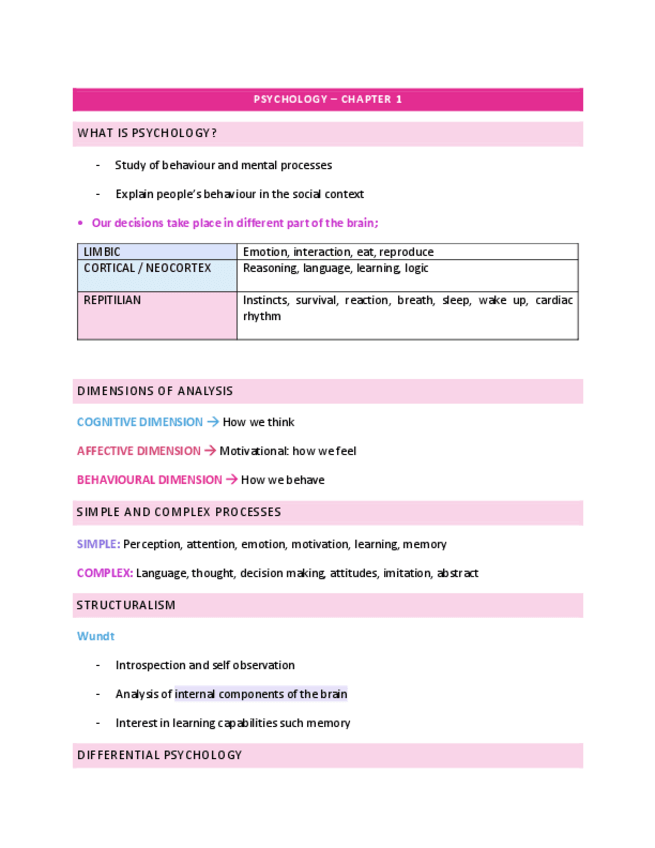 PSYCHOLOGY – CHAPTER 1

WHAT IS PSYCHOLOGY?

- Study of behaviour and mental processes
- Explain people's behaviour in the social context

• Our decisions take place in different part of the brain;

| LIMBIC | Emotion, interaction, eat, reproduce |
|---|---|
| CORTICAL / NEOCORTEX | Reasoning, language, learning, logic |
| REPITILIAN | Instincts, survival, reaction, breath, sleep, wake up, cardiac rhythm |

DIMENSIONS OF ANALYSIS

COGNITIVE DIMENSION → How we think

AFFECTIVE DIMENSION → Motivational: how we feel

BEHAVIOURAL DIMENSION → How we behave

SIMPLE AND COMPLEX PROCESSES

SIMPLE: Perception, attention, emotion, motivation, learning, memory

COMPLEX: Language, thought, decision making, attitudes, imitation, abstract

STRUCTURALISM

Wundt

- Introspection and self observation
- Analysis of internal components of the brain
- Interest in learning capabilities such memory

DIFFERENTIAL PSYCHOLOGY